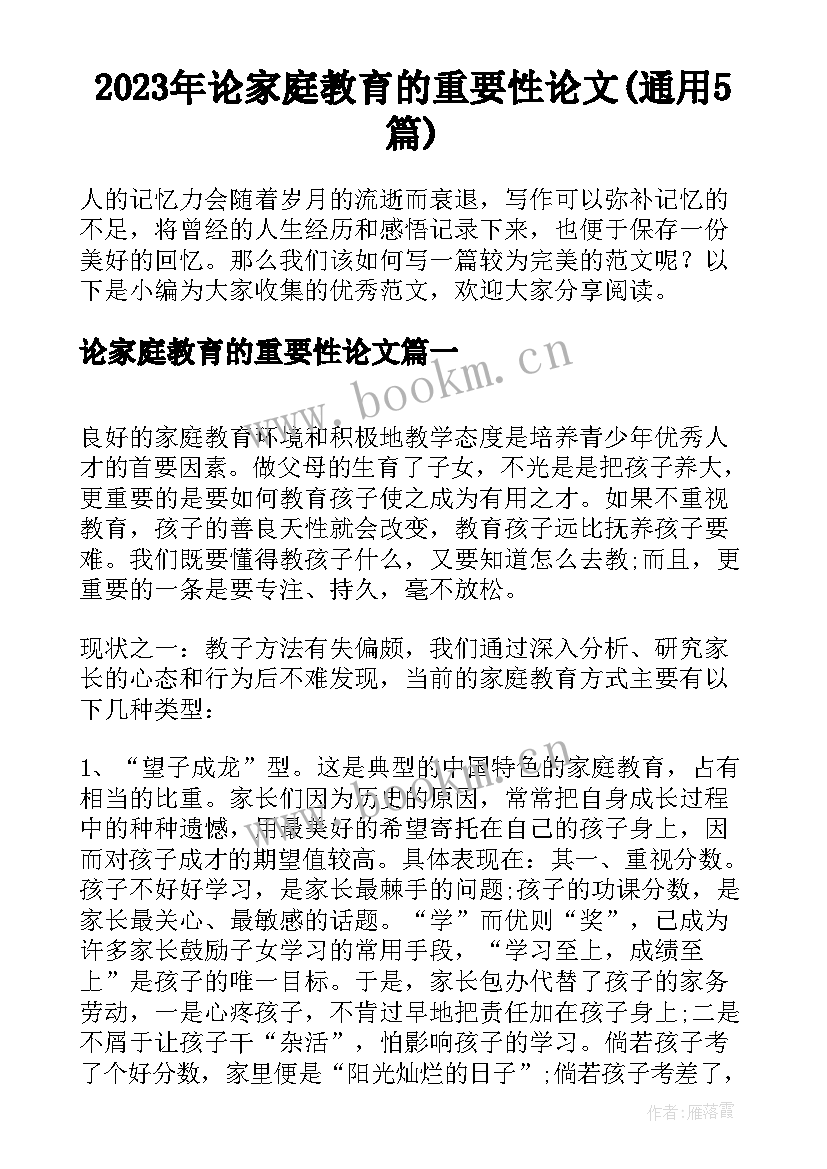 2023年论家庭教育的重要性论文(通用5篇)

人的记忆力会随着岁月的流逝而衰退，写作可以弥补记忆的不足，将曾经的人生经历和感悟记录下来，也便于保存一份美好的回忆。那么我们该如何写一篇较为完美的范文呢？以下是小编为大家收集的优秀范文，欢迎大家分享阅读。

论家庭教育的重要性论文篇一

www.bookm.cn

良好的家庭教育环境和积极地教学态度是培养青少年优秀人才的首要因素。做父母的生育了子女，不光是是把孩子养大，更重要的是要如何教育孩子使之成为有用之才。如果不重视教育，孩子的善良天性就会改变，教育孩子远比抚养孩子要难。我们既要懂得教孩子什么，又要知道怎么去教;而且，更重要的一条是要专注、持久，毫不放松。

现状之一：教子方法有失偏颇，我们通过深入分析、研究家长的心态和行为后不难发现，当前的家庭教育方式主要有以下几种类型：

1、“望子成龙”型。这是典型的中国特色的家庭教育，占有相当的比重。家长们因为历史的原因，常常把自身成长过程中的种种遗憾，用最美好的希望寄托在自己的孩子身上，因而对孩子成才的期望值较高。具体表现在：其一、重视分数。孩子不好好学习，是家长最棘手的问题;孩子的功课分数，是家长最关心、最敏感的话题。“学”而优则“奖”，已成为许多家长鼓励子女学习的常用手段，“学习至上，成绩至上”是孩子的唯一目标。于是，家长包办代替了孩子的家务劳动，一是心疼孩子，不肯过早地把责任加在孩子身上;二是不屑于让孩子干“杂活”，怕影响孩子的学习。倘若孩子考了个好分数，家里便是“阳光灿烂的日子”;倘若孩子考差了，

作者：雁落霞